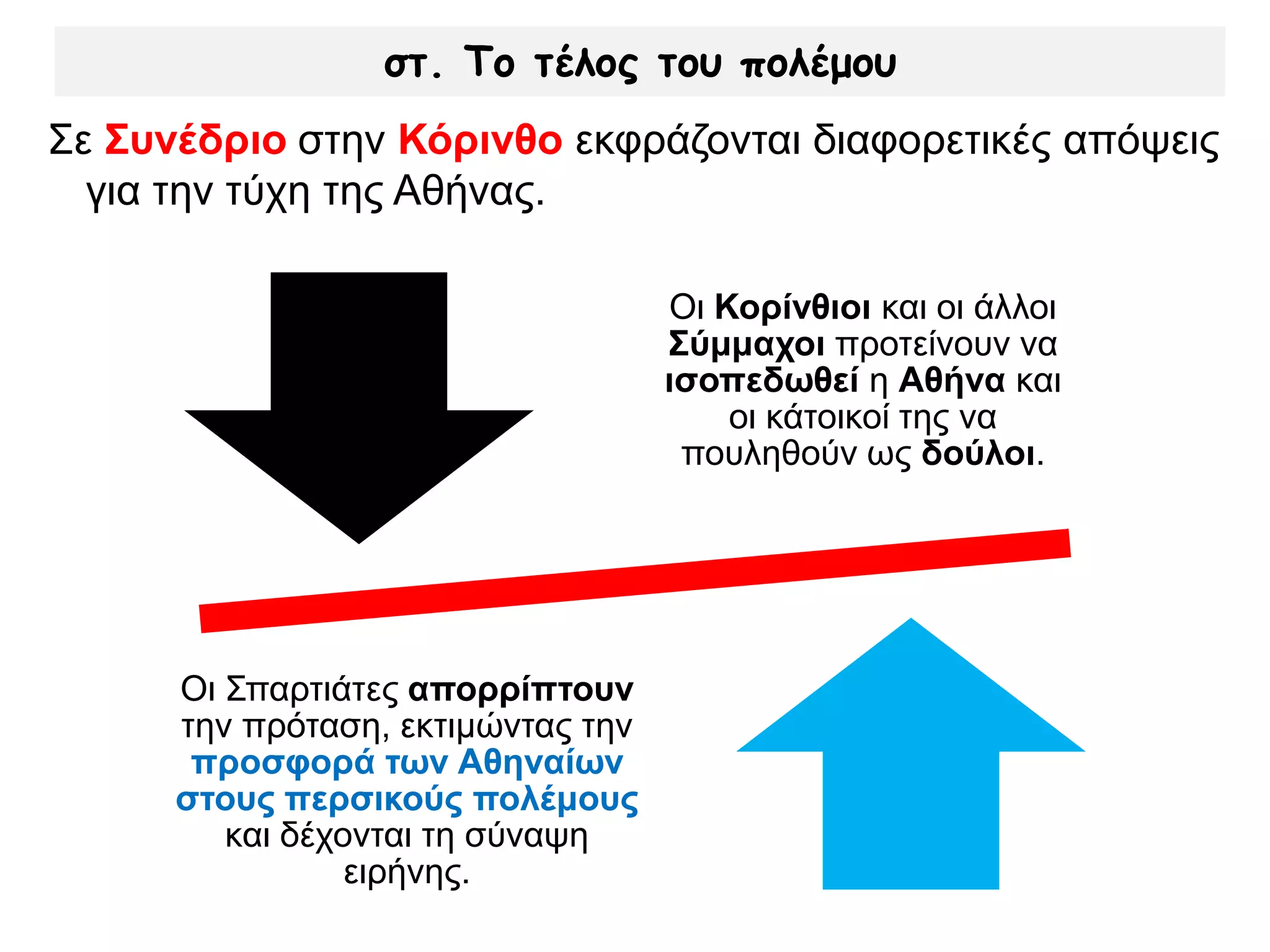 στ. Το τέλος του πολέμου

Σε Συνέδριο στην Κόρινθο εκφράζονται διαφορετικές απόψεις για την τύχη της Αθήνας.

Οι Κορίνθιοι και οι άλλοι Σύμμαχοι προτείνουν να ισοπεδωθεί η Αθήνα και οι κάτοικοί της να πουληθούν ως δούλοι.

Οι Σπαρτιάτες απορρίπτουν την πρόταση, εκτιμώντας την προσφορά των Αθηναίων στους περσικούς πολέμους και δέχονται τη σύναψη ειρήνης.